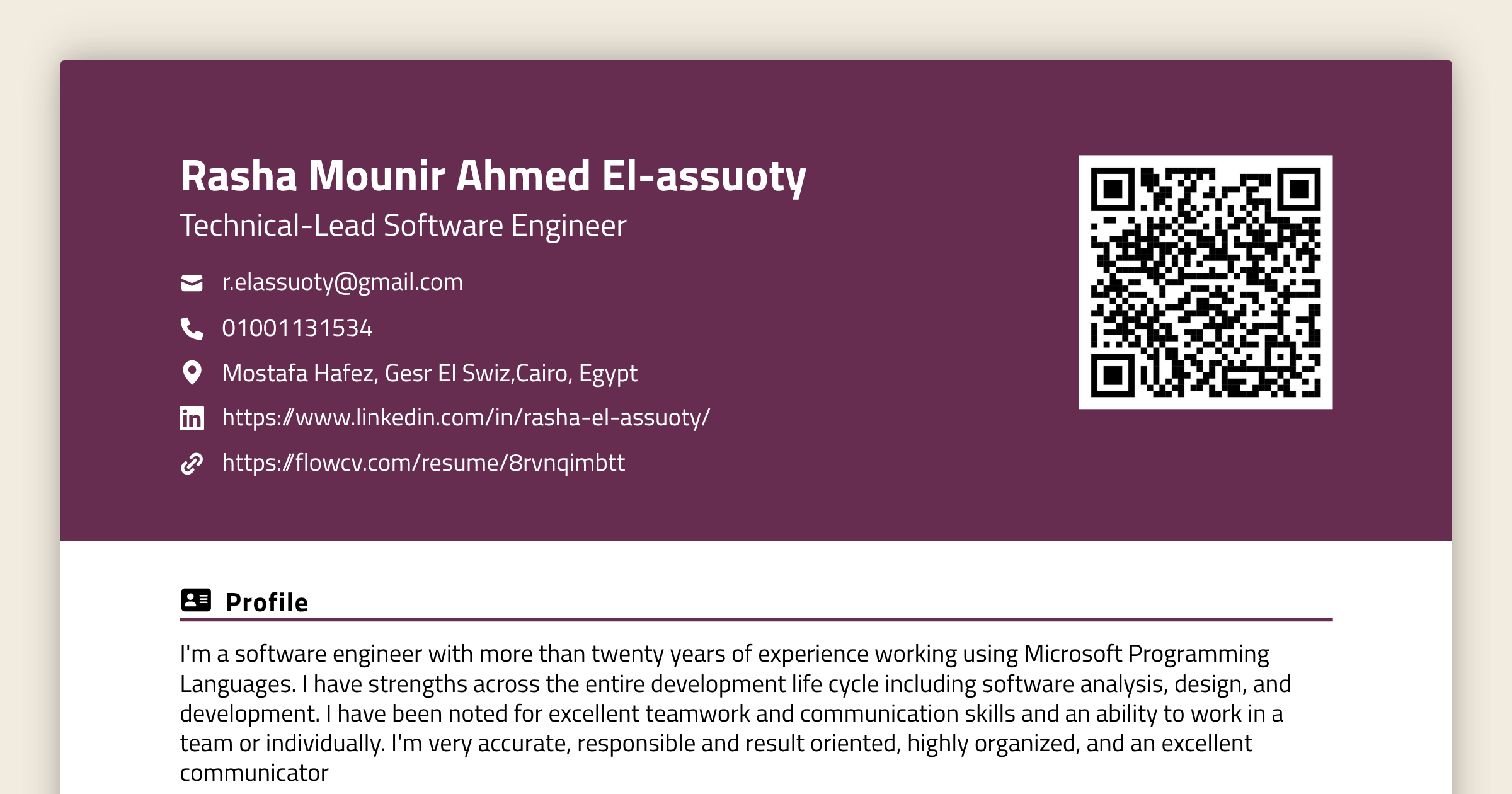 Rasha Mounir Ahmed El-assuoty
Technical-Lead Software Engineer

r.elassuoty@gmail.com

01001131534

Mostafa Hafez, Gesr El Swiz,Cairo, Egypt

https://www.linkedin.com/in/rasha-el-assuoty/

https://flowcv.com/resume/8rvnqimbtt

Profile

I'm a software engineer with more than twenty years of experience working using Microsoft Programming Languages. I have strengths across the entire development life cycle including software analysis, design, and development. I have been noted for excellent teamwork and communication skills and an ability to work in a team or individually. I'm very accurate, responsible and result oriented, highly organized, and an excellent communicator